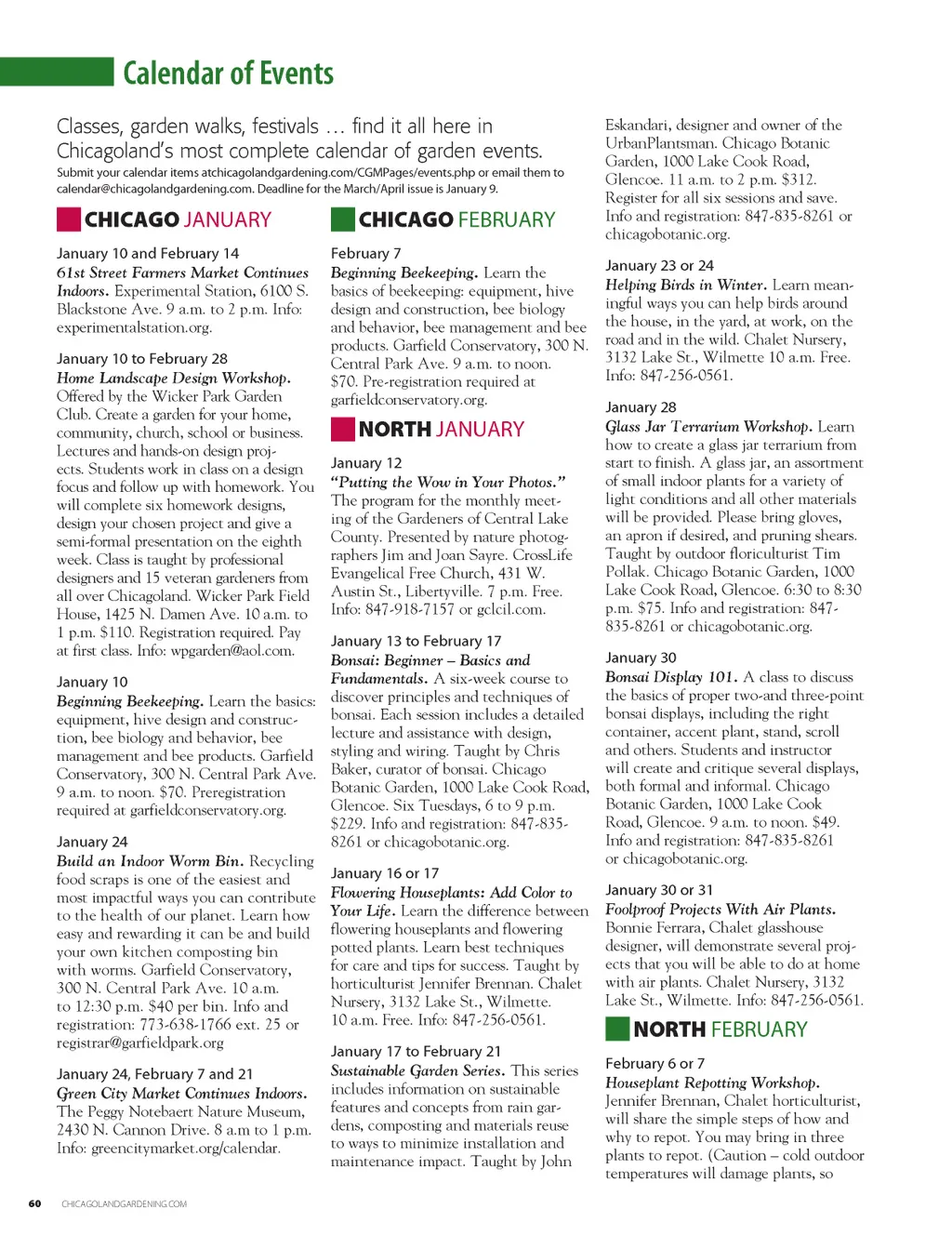 Calendar of Events

Classes, garden walks, festivals … find it all here in Chicagoland's most complete calendar of garden events.
Submit your calendar items atchicagolandgardening.com/CGMPages/events.php or email them to calendar@chicagolandgardening.com. Deadline for the March/April issue is January 9.

CHICAGO JANUARY

January 10 and February 14
61st Street Farmers Market Continues Indoors. Experimental Station, 6100 S. Blackstone Ave. 9 a.m. to 2 p.m. Info: experimentalstation.org.

January 10 to February 28
Home Landscape Design Workshop. Offered by the Wicker Park Garden Club. Create a garden for your home, community, church, school or business. Lectures and hands-on design projects. Students work in class on a design focus and follow up with homework. You will complete six homework designs, design your chosen project and give a semi-formal presentation on the eighth week. Class is taught by professional designers and 15 veteran gardeners from all over Chicagoland. Wicker Park Field House, 1425 N. Damen Ave. 10 a.m. to 1 p.m. $110. Registration required. Pay at first class. Info: wpgarden@aol.com.

January 10
Beginning Beekeeping. Learn the basics: equipment, hive design and construction, bee biology and behavior, bee management and bee products. Garfield Conservatory, 300 N. Central Park Ave. 9 a.m. to noon. $70. Preregistration required at garfieldconservatory.org.

January 24
Build an Indoor Worm Bin. Recycling food scraps is one of the easiest and most impactful ways you can contribute to the health of our planet. Learn how easy and rewarding it can be and build your own kitchen composting bin with worms. Garfield Conservatory, 300 N. Central Park Ave. 10 a.m. to 12:30 p.m. $40 per bin. Info and registration: 773-638-1766 ext. 25 or registrar@garfieldpark.org

January 24, February 7 and 21
Green City Market Continues Indoors. The Peggy Notebaert Nature Museum, 2430 N. Cannon Drive. 8 a.m to 1 p.m. Info: greencitymarket.org/calendar.

CHICAGO FEBRUARY

February 7
Beginning Beekeeping. Learn the basics of beekeeping: equipment, hive design and construction, bee biology and behavior, bee management and bee products. Garfield Conservatory, 300 N. Central Park Ave. 9 a.m. to noon. $70. Pre-registration required at garfieldconservatory.org.

NORTH JANUARY

January 12
"Putting the Wow in Your Photos." The program for the monthly meeting of the Gardeners of Central Lake County. Presented by nature photographers Jim and Joan Sayre. CrossLife Evangelical Free Church, 431 W. Austin St., Libertyville. 7 p.m. Free. Info: 847-918-7157 or gclcil.com.

January 13 to February 17
Bonsai: Beginner – Basics and Fundamentals. A six-week course to discover principles and techniques of bonsai. Each session includes a detailed lecture and assistance with design, styling and wiring. Taught by Chris Baker, curator of bonsai. Chicago Botanic Garden, 1000 Lake Cook Road, Glencoe. Six Tuesdays, 6 to 9 p.m. $229. Info and registration: 847-835-8261 or chicagobotanic.org.

January 16 or 17
Flowering Houseplants: Add Color to Your Life. Learn the difference between flowering houseplants and flowering potted plants. Learn best techniques for care and tips for success. Taught by horticulturist Jennifer Brennan. Chalet Nursery, 3132 Lake St., Wilmette. 10 a.m. Free. Info: 847-256-0561.

January 17 to February 21
Sustainable Garden Series. This series includes information on sustainable features and concepts from rain gardens, composting and materials reuse to ways to minimize installation and maintenance impact. Taught by John Eskandari, designer and owner of the UrbanPlantsman. Chicago Botanic Garden, 1000 Lake Cook Road, Glencoe. 11 a.m. to 2 p.m. $312. Register for all six sessions and save. Info and registration: 847-835-8261 or chicagobotanic.org.

January 23 or 24
Helping Birds in Winter. Learn meaningful ways you can help birds around the house, in the yard, at work, on the road and in the wild. Chalet Nursery, 3132 Lake St., Wilmette 10 a.m. Free. Info: 847-256-0561.

January 28
Glass Jar Terrarium Workshop. Learn how to create a glass jar terrarium from start to finish. A glass jar, an assortment of small indoor plants for a variety of light conditions and all other materials will be provided. Please bring gloves, an apron if desired, and pruning shears. Taught by outdoor floriculturist Tim Pollak. Chicago Botanic Garden, 1000 Lake Cook Road, Glencoe. 6:30 to 8:30 p.m. $75. Info and registration: 847-835-8261 or chicagobotanic.org.

January 30
Bonsai Display 101. A class to discuss the basics of proper two-and three-point bonsai displays, including the right container, accent plant, stand, scroll and others. Students and instructor will create and critique several displays, both formal and informal. Chicago Botanic Garden, 1000 Lake Cook Road, Glencoe. 9 a.m. to noon. $49. Info and registration: 847-835-8261 or chicagobotanic.org.

January 30 or 31
Foolproof Projects With Air Plants. Bonnie Ferrara, Chalet glasshouse designer, will demonstrate several projects that you will be able to do at home with air plants. Chalet Nursery, 3132 Lake St., Wilmette. Info: 847-256-0561.

NORTH FEBRUARY

February 6 or 7
Houseplant Repotting Workshop. Jennifer Brennan, Chalet horticulturist, will share the simple steps of how and why to repot. You may bring in three plants to repot. (Caution – cold outdoor temperatures will damage plants, so

60 CHICAGOLANDGARDENING.COM